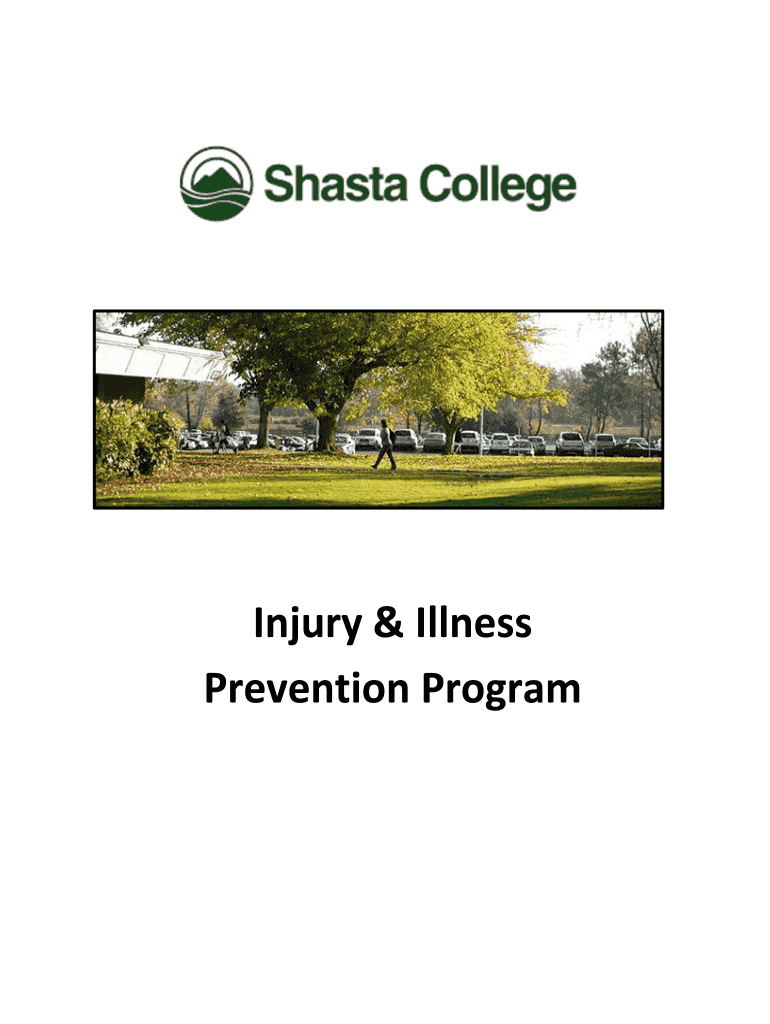 Shasta College

Injury & Illness
Prevention Program